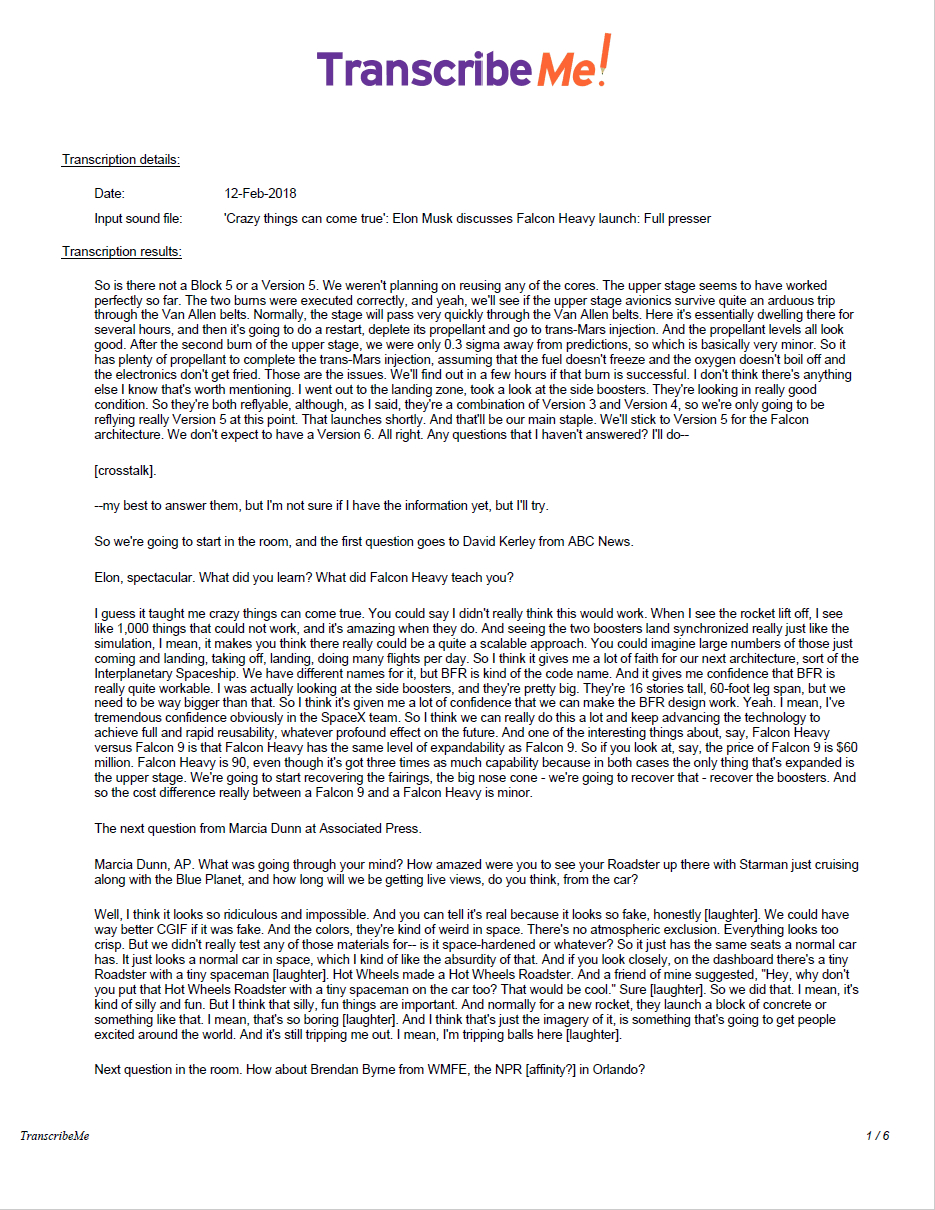 TranscribeMe!

Transcription details:

Date: 12-Feb-2018

Input sound file: 'Crazy things can come true': Elon Musk discusses Falcon Heavy launch: Full presser

Transcription results:

So is there not a Block 5 or a Version 5. We weren't planning on reusing any of the cores. The upper stage seems to have worked perfectly so far. The two burns were executed correctly, and yeah, we'll see if the upper stage avionics survive quite an arduous trip through the Van Allen belts. Normally, the stage will pass very quickly through the Van Allen belts. Here it's essentially dwelling there for several hours, and then it's going to do a restart, deplete its propellant and go to trans-Mars injection. And the propellant levels all look good. After the second burn of the upper stage, we were only 0.3 sigma away from predictions, so which is basically very minor. So it has plenty of propellant to complete the trans-Mars injection, assuming that the fuel doesn't freeze and the oxygen doesn't boil off and the electronics don't get fried. Those are the issues. We'll find out in a few hours if that burn is successful. I don't think there's anything else I know that's worth mentioning. I went out to the landing zone, took a look at the side boosters. They're looking in really good condition. So they're both reflyable, although, as I said, they're a combination of Version 3 and Version 4, so we're only going to be reflying really Version 5 at this point. That launches shortly. And that'll be our main staple. We'll stick to Version 5 for the Falcon architecture. We don't expect to have a Version 6. All right. Any questions that I haven't answered? I'll do--

[crosstalk].

--my best to answer them, but I'm not sure if I have the information yet, but I'll try.

So we're going to start in the room, and the first question goes to David Kerley from ABC News.

Elon, spectacular. What did you learn? What did Falcon Heavy teach you?

I guess it taught me crazy things can come true. You could say I didn't really think this would work. When I see the rocket lift off, I see like 1,000 things that could not work, and it's amazing when they do. And seeing the two boosters land synchronized really just like the simulation, I mean, it makes you think there really could be a quite a scalable approach. You could imagine large numbers of those just coming and landing, taking off, landing, doing many flights per day. So I think it gives me a lot of faith for our next architecture, sort of the Interplanetary Spaceship. We have different names for it, but BFR is kind of the code name. And it gives me confidence that BFR is really quite workable. I was actually looking at the side boosters, and they're pretty big. They're 16 stories tall, 60-foot leg span, but we need to be way bigger than that. So I think it's given me a lot of confidence that we can make the BFR design work. Yeah. I mean, I've tremendous confidence obviously in the SpaceX team. So I think we can really do this a lot and keep advancing the technology to achieve full and rapid reusability, whatever profound effect on the future. And one of the interesting things about, say, Falcon Heavy versus Falcon 9 is that Falcon Heavy has the same level of expandability as Falcon 9. So if you look at, say, the price of Falcon 9 is $60 million. Falcon Heavy is 90, even though it's got three times as much capability because in both cases the only thing that's expanded is the upper stage. We're going to start recovering the fairings, the big nose cone - we're going to recover that - recover the boosters. And so the cost difference really between a Falcon 9 and a Falcon Heavy is minor.

The next question from Marcia Dunn at Associated Press.

Marcia Dunn, AP. What was going through your mind? How amazed were you to see your Roadster up there with Starman just cruising along with the Blue Planet, and how long will we be getting live views, do you think, from the car?

Well, I think it looks so ridiculous and impossible. And you can tell it's real because it looks so fake, honestly [laughter]. We could have way better CGIF if it was fake. And the colors, they're kind of weird in space. There's no atmospheric exclusion. Everything looks too crisp. But we didn't really test any of those materials for-- is it space-hardened or whatever? So it just has the same seats a normal car has. It just looks a normal car in space, which I kind of like the absurdity of that. And if you look closely, on the dashboard there's a tiny Roadster with a tiny spaceman [laughter]. Hot Wheels made a Hot Wheels Roadster. And a friend of mine suggested, "Hey, why don't you put that Hot Wheels Roadster with a tiny spaceman on the car too? That would be cool." Sure [laughter]. So we did that. I mean, it's kind of silly and fun. But I think that silly, fun things are important. And normally for a new rocket, they launch a block of concrete or something like that. I mean, that's so boring [laughter]. And I think that's just the imagery of it, is something that's going to get people excited around the world. And it's still tripping me out. I mean, I'm tripping balls here [laughter].

Next question in the room. How about Brendan Byrne from WMFE, the NPR [affinity?] in Orlando?

TranscribeMe 1 / 6